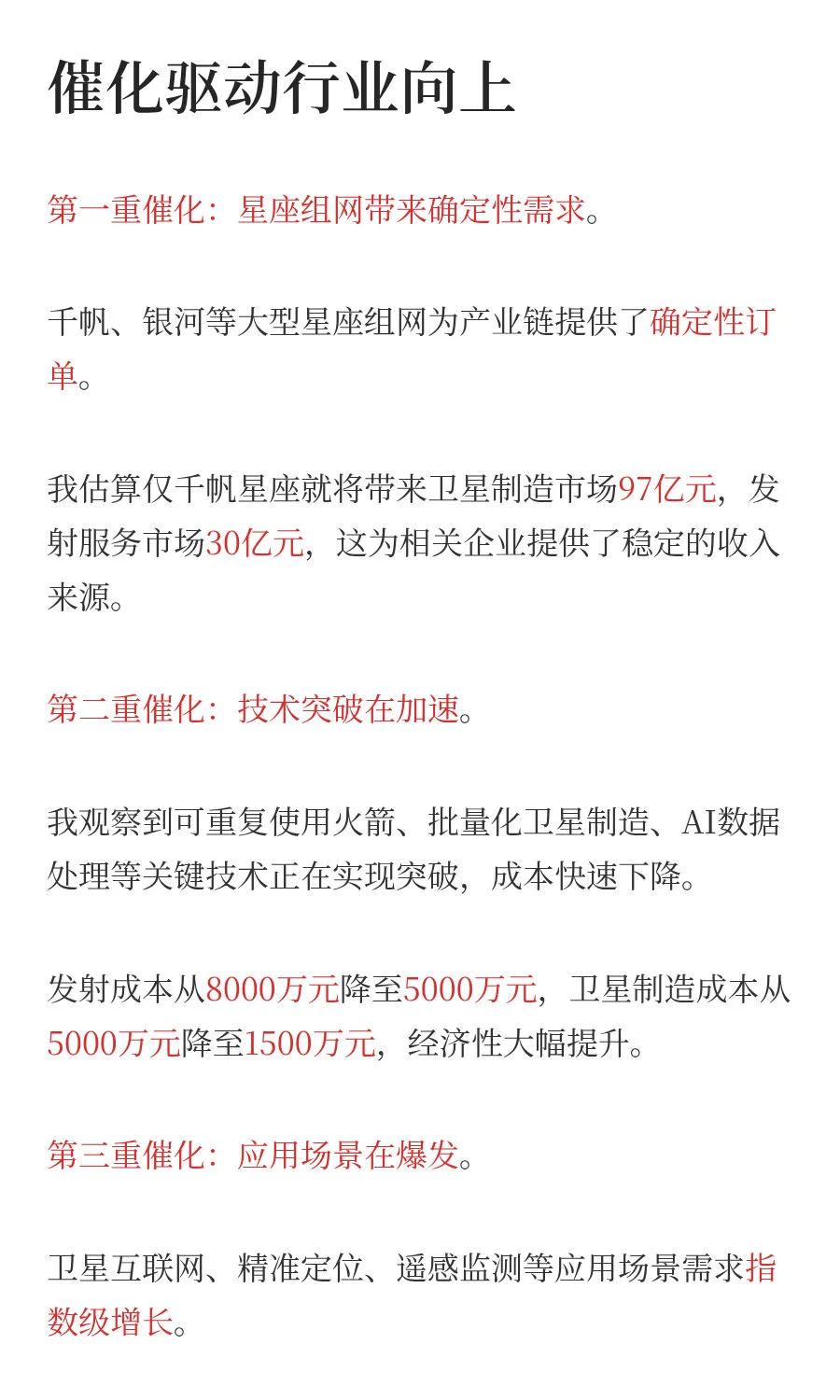 催化驱动行业向上

第一重催化：星座组网带来确定性需求。

千帆、银河等大型星座组网为产业链提供了确定性订单。

我估算仅千帆星座就将带来卫星制造市场97亿元，发射服务市场30亿元，这为相关企业提供了稳定的收入来源。

第二重催化：技术突破在加速。

我观察到可重复使用火箭、批量化卫星制造、AI数据处理等关键技术正在实现突破，成本快速下降。

发射成本从8000万元降至5000万元，卫星制造成本从5000万元降至1500万元，经济性大幅提升。

第三重催化：应用场景在爆发。

卫星互联网、精准定位、遥感监测等应用场景需求指数级增长。